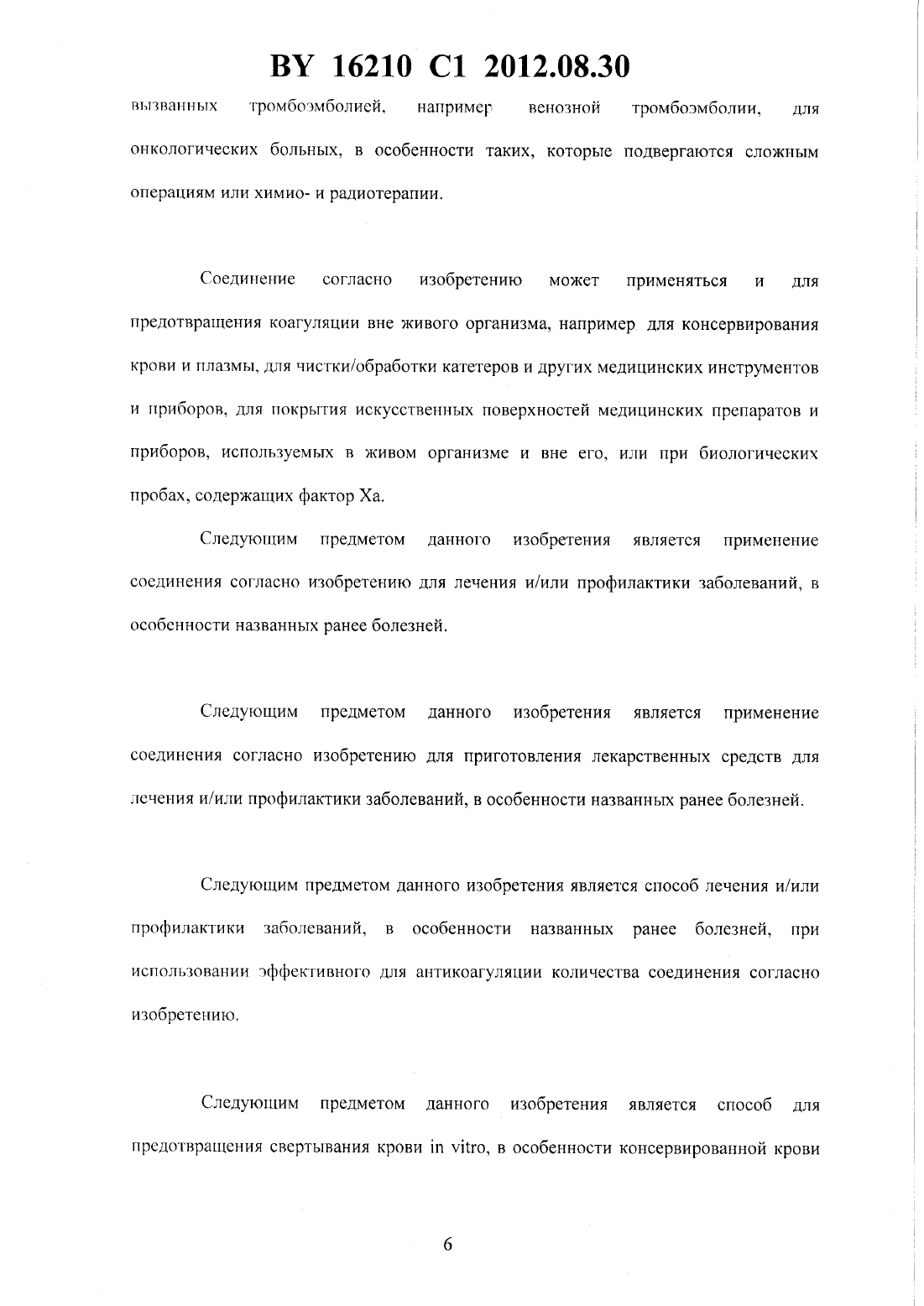 BY 16210 C1 2012.08.30

вызванных тромбоэмболией, например венозной тромбоэмболии, для онкологических больных, в особенности таких, которые подвергаются сложным операциям или химио- и радиотерапии.

Соединение согласно изобретению может применяться и для предотвращения коагуляции вне живого организма, например для консервирования крови и плазмы, для чистки/обработки катетеров и других медицинских инструментов и приборов, для покрытия искусственных поверхностей медицинских препаратов и приборов, используемых в живом организме и вне его, или при биологических пробах, содержащих фактор Ха.

Следующим предметом данного изобретения является применение соединения согласно изобретению для лечения и/или профилактики заболеваний, в особенности названных ранее болезней.

Следующим предметом данного изобретения является применение соединения согласно изобретению для приготовления лекарственных средств для лечения и/или профилактики заболеваний, в особенности названных ранее болезней.

Следующим предметом данного изобретения является способ лечения и/или профилактики заболеваний, в особенности названных ранее болезней, при использовании эффективного для антикоагуляции количества соединения согласно изобретению.

Следующим предметом данного изобретения является способ для предотвращения свертывания крови in vitro, в особенности консервированной крови

6